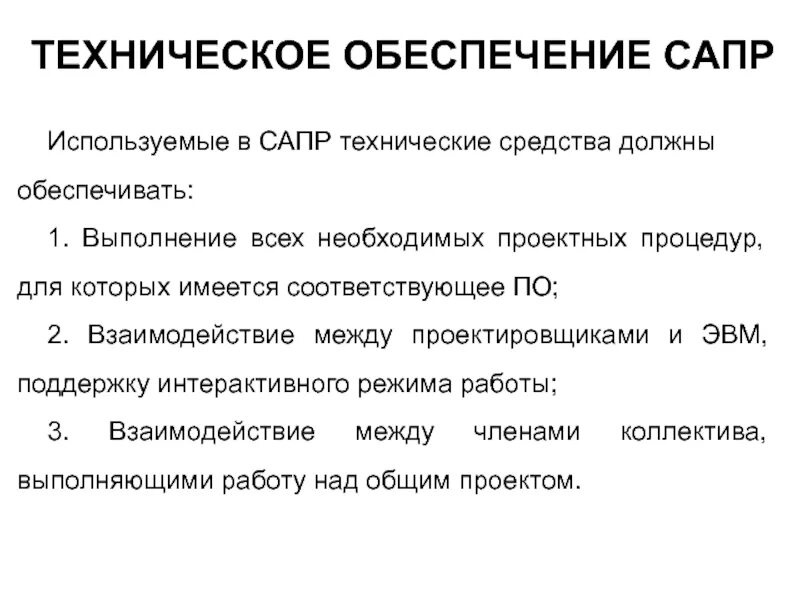 ТЕХНИЧЕСКОЕ ОБЕСПЕЧЕНИЕ САПР

Используемые в САПР технические средства должны обеспечивать:

1. Выполнение всех необходимых проектных процедур, для которых имеется соответствующее ПО;

2. Взаимодействие между проектировщиками и ЭВМ, поддержку интерактивного режима работы;

3. Взаимодействие между членами коллектива, выполняющими работу над общим проектом.